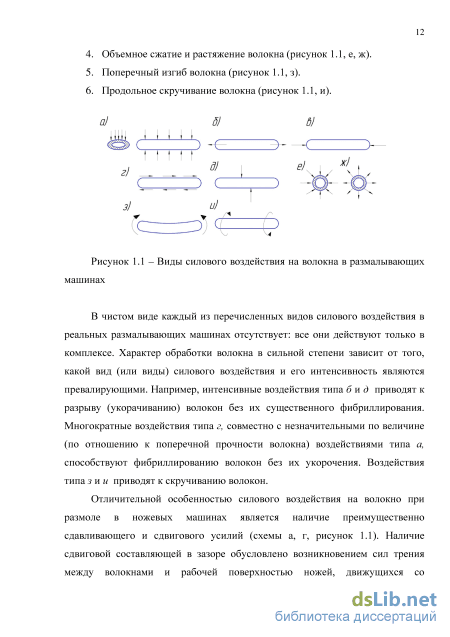 12

4. Объемное сжатие и растяжение волокна (рисунок 1.1, е, ж).

5. Поперечный изгиб волокна (рисунок 1.1, з).

6. Продольное скручивание волокна (рисунок 1.1, и).

а) б) в) г) д) е) ж) з) и)

Рисунок 1.1 – Виды силового воздействия на волокна в размалывающих машинах

В чистом виде каждый из перечисленных видов силового воздействия в реальных размалывающих машинах отсутствует: все они действуют только в комплексе. Характер обработки волокна в сильной степени зависит от того, какой вид (или виды) силового воздействия и его интенсивность являются превалирующими. Например, интенсивные воздействия типа б и д приводят к разрыву (укорачиванию) волокон без их существенного фибриллирования. Многократные воздействия типа г, совместно с незначительными по величине (по отношению к поперечной прочности волокна) воздействиями типа а, способствуют фибриллированию волокон без их укорочения. Воздействия типа з и и приводят к скручиванию волокон.

Отличительной особенностью силового воздействия на волокно при размоле в ножевых машинах является наличие преимущественно сдавливающего и сдвигового усилий (схемы а, г, рисунок 1.1). Наличие сдвиговой составляющей в зазоре обусловлено возникновением сил трения между волокнами и рабочей поверхностью ножей, движущихся со

dsLib.net
библиотека диссертаций